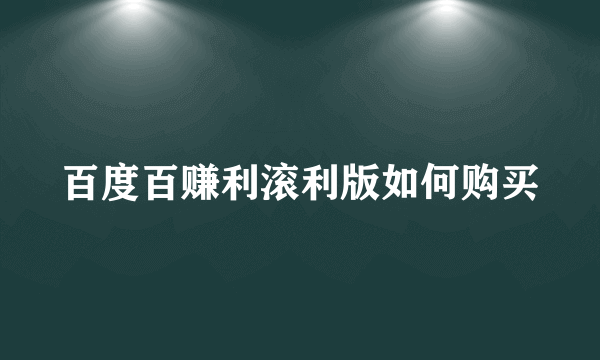 百度百赚利滚利版如何购买